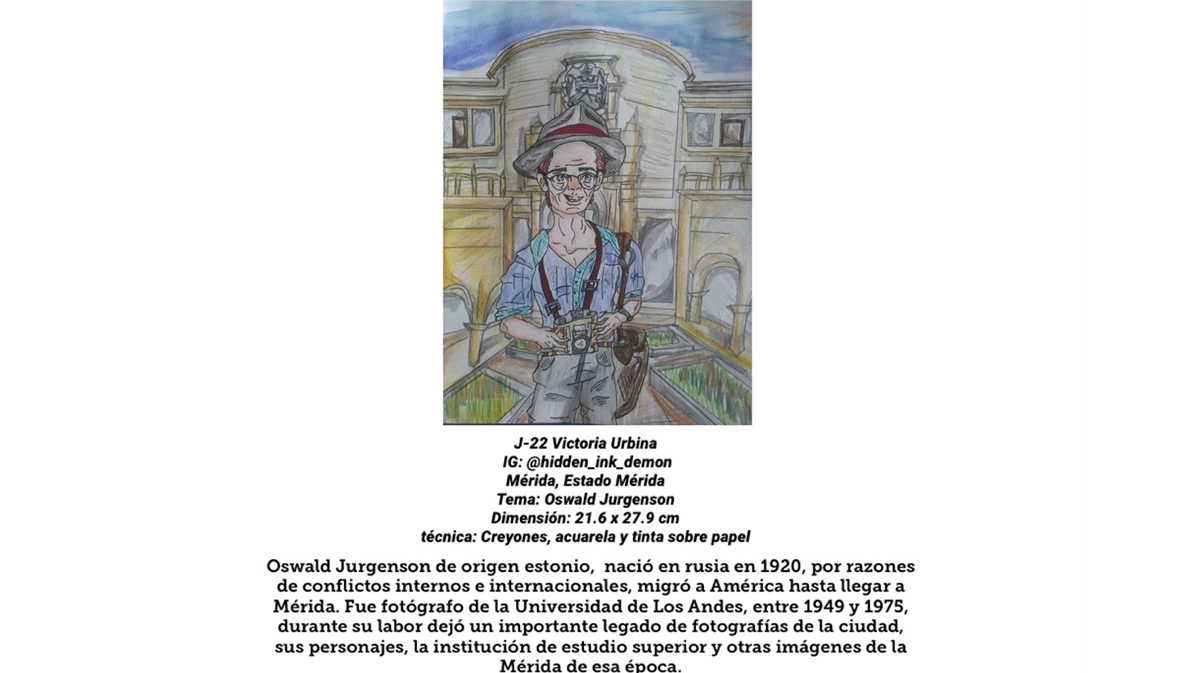 J-22 Victoria Urbina
IG: @hidden_ink_demon
Mérida, Estado Mérida
Tema: Oswald Jurgenson
Dimensión: 21.6 x 27.9 cm
técnica: Creyones, acuarela y tinta sobre papel

Oswald Jurgenson de origen estonio, nació en rusia en 1920, por razones de conflictos internos e internacionales, migró a América hasta llegar a Mérida. Fue fotógrafo de la Universidad de Los Andes, entre 1949 y 1975, durante su labor dejó un importante legado de fotografías de la ciudad, sus personajes, la institución de estudio superior y otras imágenes de la Mérida de esa época.